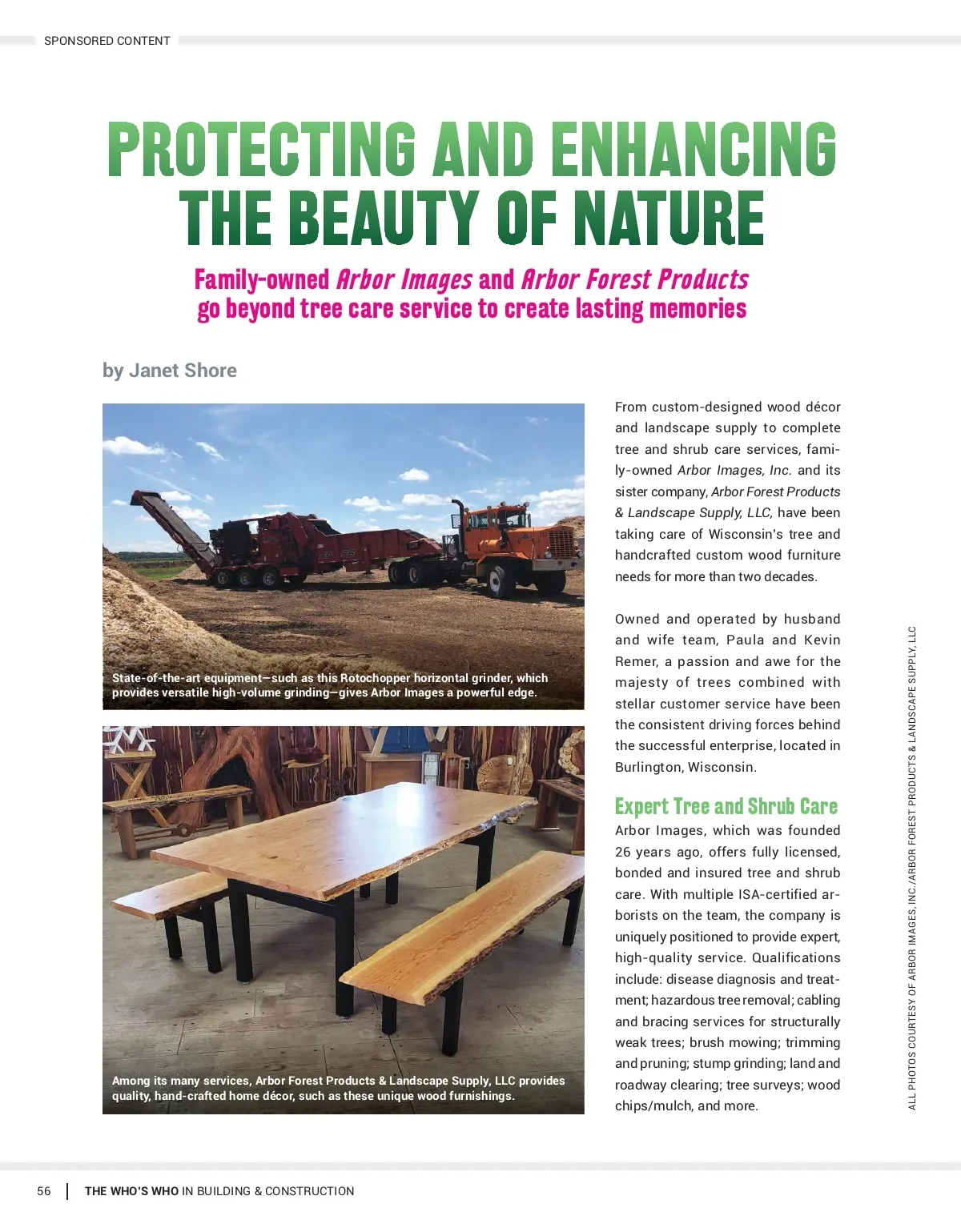 SPONSORED CONTENT

PROTECTING AND ENHANCING THE BEAUTY OF NATURE

Family-owned Arbor Images and Arbor Forest Products go beyond tree care service to create lasting memories

by Janet Shore

State-of-the-art equipment—such as this Rotochopper horizontal grinder, which provides versatile high-volume grinding—gives Arbor Images a powerful edge.

Among its many services, Arbor Forest Products & Landscape Supply, LLC provides quality, hand-crafted home décor, such as these unique wood furnishings.

From custom-designed wood décor and landscape supply to complete tree and shrub care services, family-owned Arbor Images, Inc. and its sister company, Arbor Forest Products & Landscape Supply, LLC, have been taking care of Wisconsin's tree and handcrafted custom wood furniture needs for more than two decades.

Owned and operated by husband and wife team, Paula and Kevin Remer, a passion and awe for the majesty of trees combined with stellar customer service have been the consistent driving forces behind the successful enterprise, located in Burlington, Wisconsin.

Expert Tree and Shrub Care

Arbor Images, which was founded 26 years ago, offers fully licensed, bonded and insured tree and shrub care. With multiple ISA-certified arborists on the team, the company is uniquely positioned to provide expert, high-quality service. Qualifications include: disease diagnosis and treatment; hazardous tree removal; cabling and bracing services for structurally weak trees; brush mowing; trimming and pruning; stump grinding; land and roadway clearing; tree surveys; wood chips/mulch, and more.

ALL PHOTOS COURTESY OF ARBOR IMAGES, INC./ARBOR FOREST PRODUCTS & LANDSCAPE SUPPLY, LLC

56 | THE WHO'S WHO IN BUILDING & CONSTRUCTION